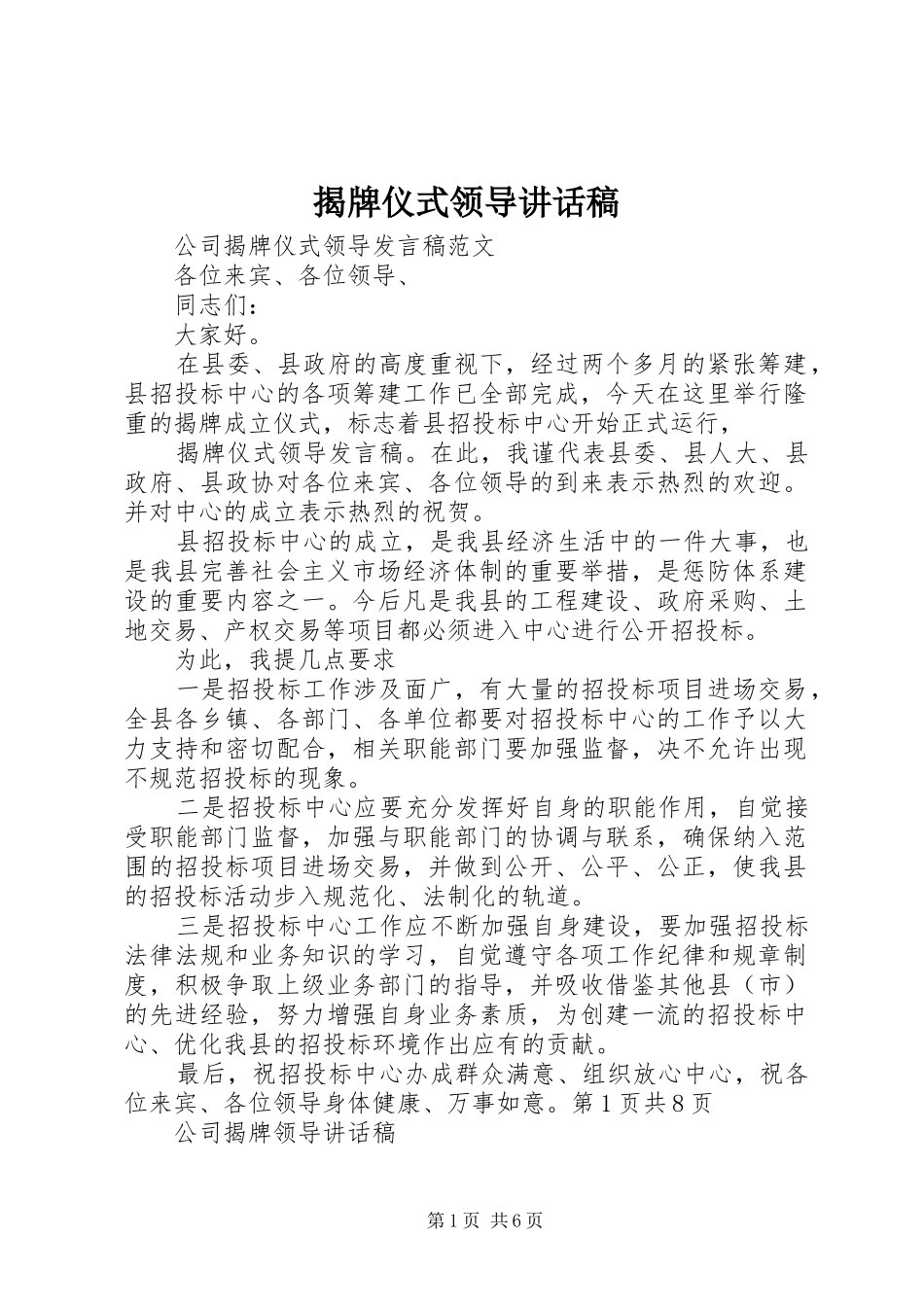 揭牌仪式领导讲话稿

公司揭牌仪式领导发言稿范文

各位来宾、各位领导、

同志们：

大家好。

在县委、县政府的高度重视下，经过两个多月的紧张筹建，县招投标中心的各项筹建工作已全部完成，今天在这里举行隆重的揭牌成立仪式，标志着县招投标中心开始正式运行，

揭牌仪式领导发言稿。在此，我谨代表县委、县人大、县政府、县政协对各位来宾、各位领导的到来表示热烈的欢迎。并对中心的成立表示热烈的祝贺。

县招投标中心的成立，是我县经济生活中的一件大事，也是我县完善社会主义市场经济体制的重要举措，是惩防体系建设的重要内容之一。今后凡是我县的工程建设、政府采购、土地交易、产权交易等项目都必须进入中心进行公开招投标。

为此，我提几点要求

一是招投标工作涉及面广，有大量的招投标项目进场交易，全县各乡镇、各部门、各单位都要对招投标中心的工作予以大力支持和密切配合，相关职能部门要加强监督，决不允许出现不规范招投标的现象。

二是招投标中心应要充分发挥好自身的职能作用，自觉接受职能部门监督，加强与职能部门的协调与联系，确保纳入范围的招投标项目进场交易，并做到公开、公平、公正，使我县的招投标活动步入规范化、法制化的轨道。

三是招投标中心工作应不断加强自身建设，要加强招投标法律法规和业务知识的学习，自觉遵守各项工作纪律和规章制度，积极争取上级业务部门的指导，并吸收借鉴其他县（市）的先进经验，努力增强自身业务素质，为创建一流的招投标中心、优化我县的招投标环境作出应有的贡献。

最后，祝招投标中心办成群众满意、组织放心中心，祝各位来宾、各位领导身体健康、万事如意。第1页共8页

公司揭牌领导讲话稿

第1页 共6页